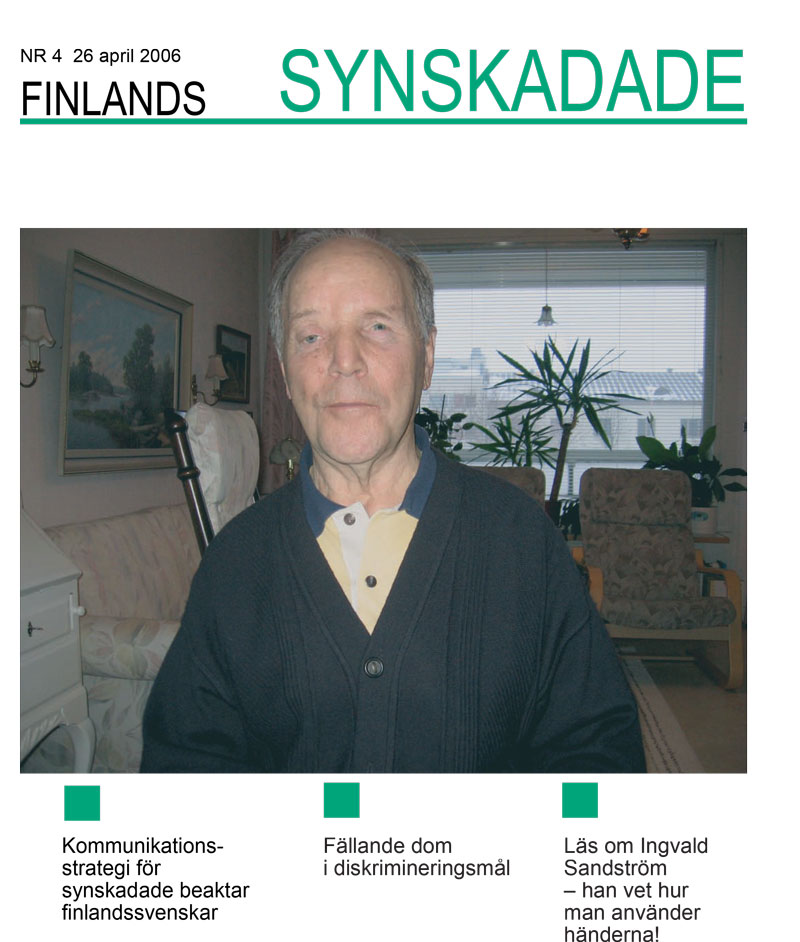 NR 4 26 april 2006

FINLANDS SYNSKADADE

Kommunikationsstrategi för synskadade beaktar finlandssvenskar

Fällande dom i diskrimineringsmål

Läs om Ingvald Sandström – han vet hur man använder händerna!